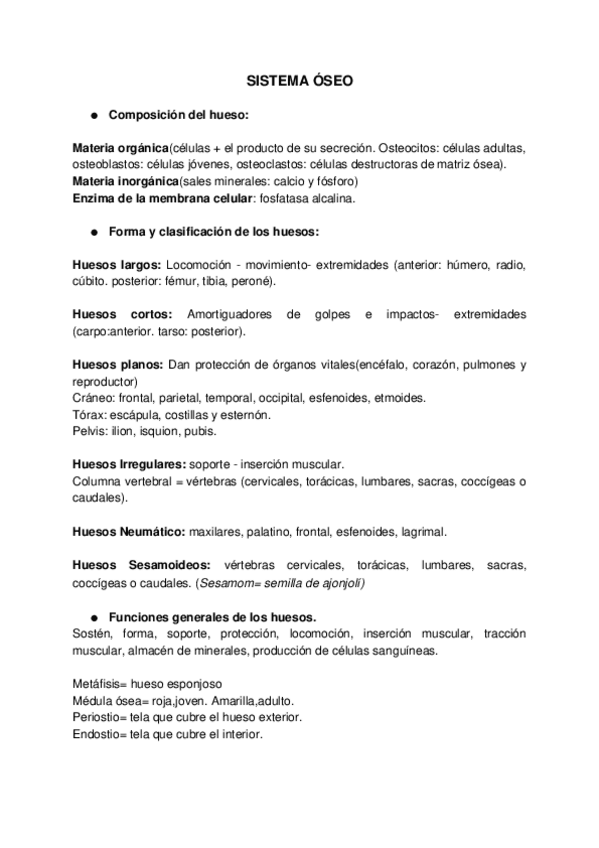 SISTEMA ÓSEO

● Composición del hueso:

Materia orgánica(células + el producto de su secreción. Osteocitos: células adultas, osteoblastos: células jóvenes, osteoclastos: células destructoras de matriz ósea).
Materia inorgánica(sales minerales: calcio y fósforo)
Enzima de la membrana celular: fosfatasa alcalina.

● Forma y clasificación de los huesos:

Huesos largos: Locomoción - movimiento- extremidades (anterior: húmero, radio, cúbito. posterior: fémur, tibia, peroné).

Huesos cortos: Amortiguadores de golpes e impactos- extremidades (carpo:anterior. tarso: posterior).

Huesos planos: Dan protección de órganos vitales(encéfalo, corazón, pulmones y reproductor)
Cráneo: frontal, parietal, temporal, occipital, esfenoides, etmoides.
Tórax: escápula, costillas y esternón.
Pelvis: ilion, isquion, pubis.

Huesos Irregulares: soporte - inserción muscular.
Columna vertebral = vértebras (cervicales, torácicas, lumbares, sacras, coccígeas o caudales).

Huesos Neumático: maxilares, palatino, frontal, esfenoides, lagrimal.

Huesos Sesamoideos: vértebras cervicales, torácicas, lumbares, sacras, coccígeas o caudales. (Sesamom= semilla de ajonjolí)

● Funciones generales de los huesos.
Sostén, forma, soporte, protección, locomoción, inserción muscular, tracción muscular, almacén de minerales, producción de células sanguíneas.

Metáfisis= hueso esponjoso
Médula ósea= roja,joven. Amarilla,adulto.
Periostio= tela que cubre el hueso exterior.
Endostio= tela que cubre el interior.